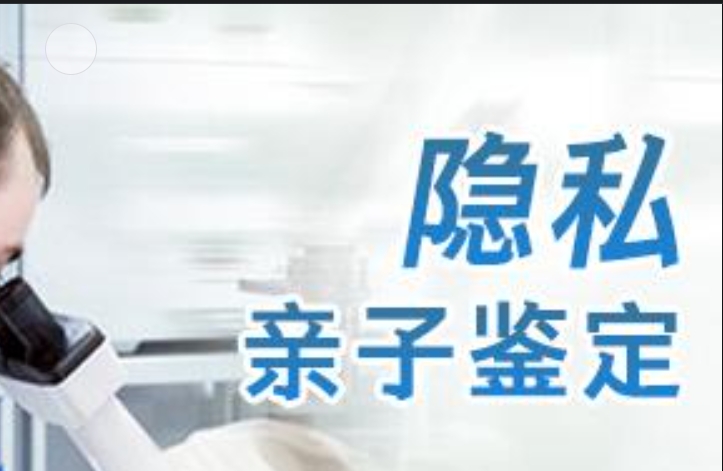 隐私
亲子鉴定